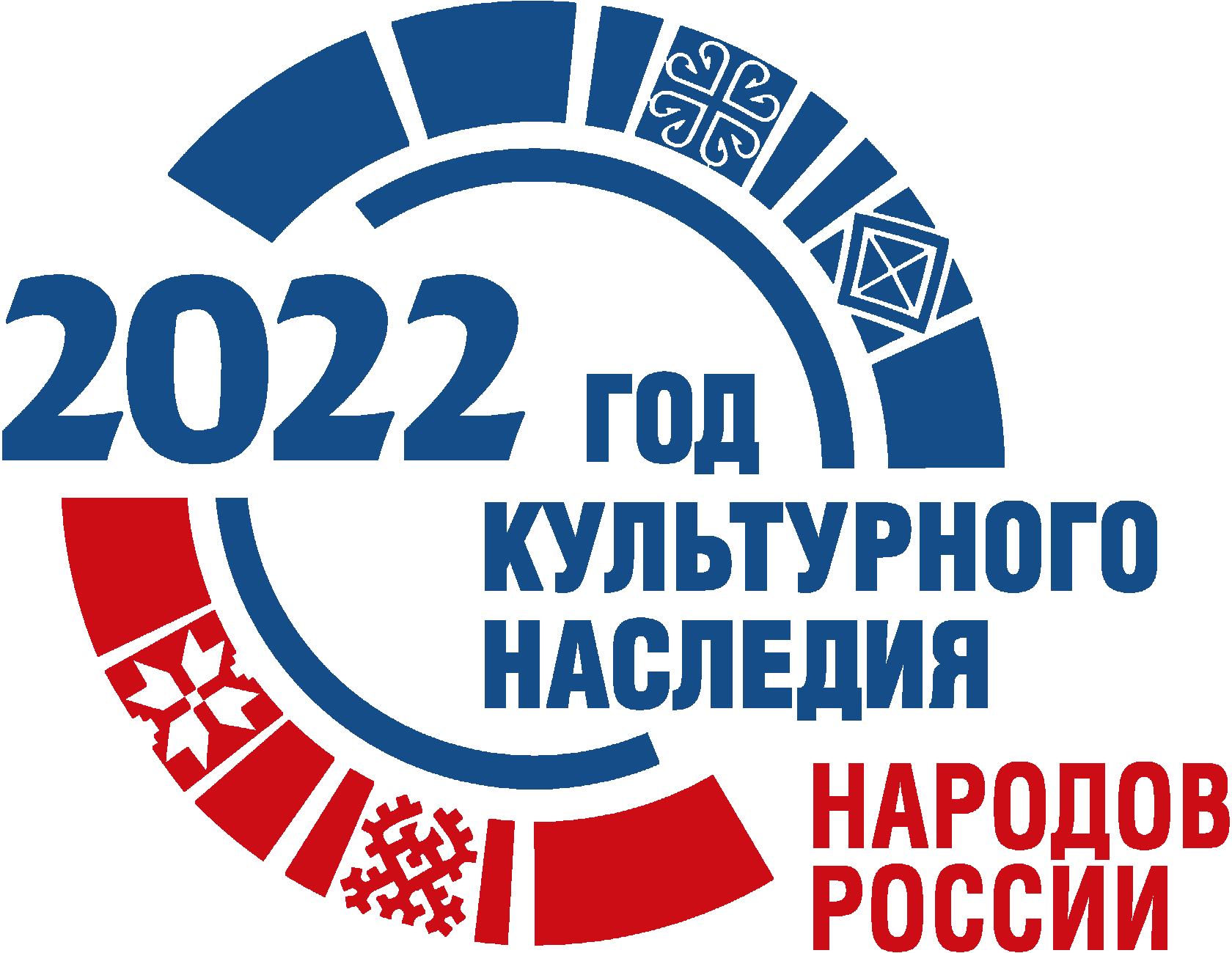 2022 ГОД КУЛЬТУРНОГО НАСЛЕДИЯ НАРОДОВ РОССИИ